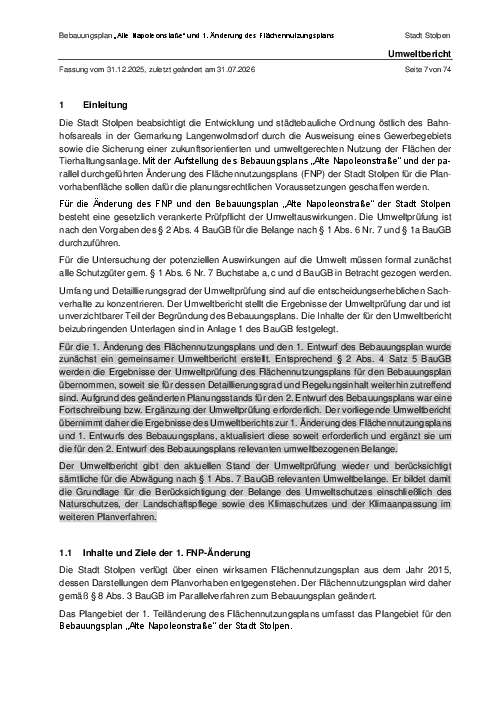 Bebauungsplan „Alte Napoleonstaße“ und 1. Änderung des Flächennutzungsplans

Stadt Stolpen

Umweltbericht

Fassung vom 31.12.2025, zuletzt geändert am 31.07.2026

Seite 7 von 74

1 Einleitung

Die Stadt Stolpen beabsichtigt die Entwicklung und städtebauliche Ordnung östlich des Bahnhofsareals in der Gemarkung Langenwolmsdorf durch die Ausweisung eines Gewerbegebiets sowie die Sicherung einer zukunftsorientierten und umweltgerechten Nutzung der Flächen der Tierhaltungsanlage. Mit der Aufstellung des Bebauungsplans „Alte Napoleonstraße“ und der parallel durchgeführten Änderung des Flächennutzungsplans (FNP) der Stadt Stolpen für die Planvorhabenfläche sollen dafür die planungsrechtlichen Voraussetzungen geschaffen werden.

Für die Änderung des FNP und den Bebauungsplan „Alte Napoleonstraße“ der Stadt Stolpen besteht eine gesetzlich verankerte Prüfpflicht der Umweltauswirkungen. Die Umweltprüfung ist nach den Vorgaben des § 2 Abs. 4 BauGB für die Belange nach § 1 Abs. 6 Nr. 7 und § 1a BauGB durchzuführen.

Für die Untersuchung der potenziellen Auswirkungen auf die Umwelt müssen formal zunächst alle Schutzgüter gem. § 1 Abs. 6 Nr. 7 Buchstabe a, c und d BauGB in Betracht gezogen werden.

Umfang und Detaillierungsgrad der Umweltprüfung sind auf die entscheidungserheblichen Sachverhalte zu konzentrieren. Der Umweltbericht stellt die Ergebnisse der Umweltprüfung dar und ist unverzichtbarer Teil der Begründung des Bebauungsplans. Die Inhalte der für den Umweltbericht beizubringenden Unterlagen sind in Anlage 1 des BauGB festgelegt.

Für die 1. Änderung des Flächennutzungsplans und den 1. Entwurf des Bebauungsplan wurde zunächst ein gemeinsamer Umweltbericht erstellt. Entsprechend § 2 Abs. 4 Satz 5 BauGB werden die Ergebnisse der Umweltprüfung des Flächennutzungsplans für den Bebauungsplan übernommen, soweit sie für dessen Detaillierungsgrad und Regelungsinhalt weiterhin zutreffend sind. Aufgrund des geänderten Planungsstands für den 2. Entwurf des Bebauungsplans war eine Fortschreibung bzw. Ergänzung der Umweltprüfung erforderlich. Der vorliegende Umweltbericht übernimmt daher die Ergebnisse des Umweltberichts zur 1. Änderung des Flächennutzungsplans und 1. Entwurfs des Bebauungsplans, aktualisiert diese soweit erforderlich und ergänzt sie um die für den 2. Entwurf des Bebauungsplans relevanten umweltbezogenen Belange.

Der Umweltbericht gibt den aktuellen Stand der Umweltprüfung wieder und berücksichtigt sämtliche für die Abwägung nach § 1 Abs. 7 BauGB relevanten Umweltbelange. Er bildet damit die Grundlage für die Berücksichtigung der Belange des Umweltschutzes einschließlich des Naturschutzes, der Landschaftspflege sowie des Klimaschutzes und der Klimaanpassung im weiteren Planverfahren.

1.1 Inhalte und Ziele der 1. FNP-Änderung

Die Stadt Stolpen verfügt über einen wirksamen Flächennutzungsplan aus dem Jahr 2015, dessen Darstellungen dem Planvorhaben entgegenstehen. Der Flächennutzungsplan wird daher gemäß § 8 Abs. 3 BauGB im Parallelverfahren zum Bebauungsplan geändert.

Das Plangebiet der 1. Teiländerung des Flächennutzungsplans umfasst das Plangebiet für den Bebauungsplan „Alte Napoleonstraße“ der Stadt Stolpen.